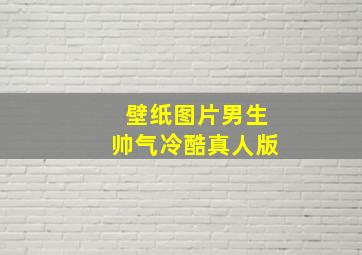 壁纸图片男生
帅气冷酷真人版